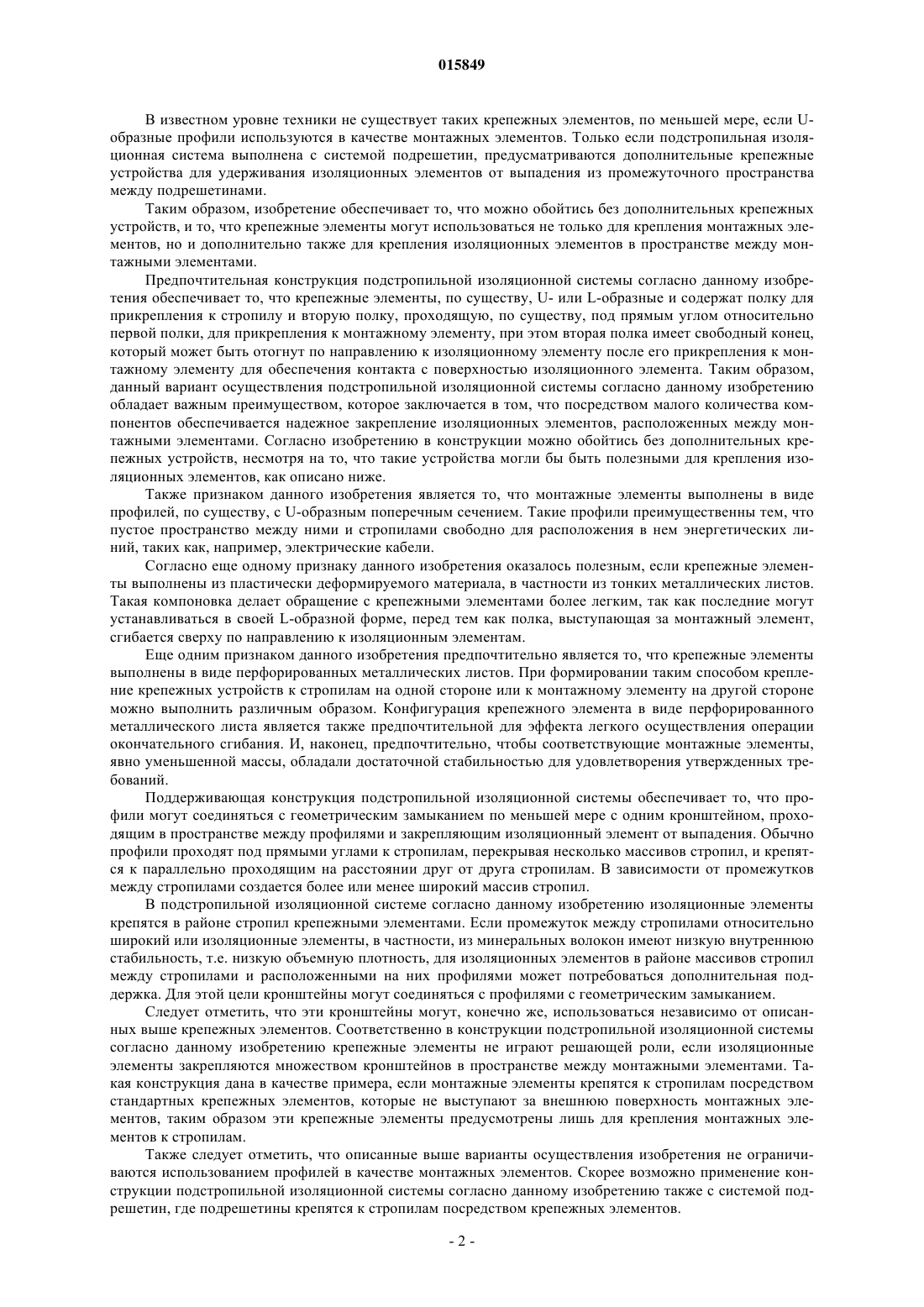 015849

В известном уровне техники не существует таких крепежных элементов, по меньшей мере, если U-образные профили используются в качестве монтажных элементов. Только если подстропильная изоляционная система выполнена с системой подрешетин, предусматриваются дополнительные крепежные устройства для удерживания изоляционных элементов от выпадения из промежуточного пространства между подрешетинами.

Таким образом, изобретение обеспечивает то, что можно обойтись без дополнительных крепежных устройств, и то, что крепежные элементы могут использоваться не только для крепления монтажных элементов, но и дополнительно также для крепления изоляционных элементов в пространстве между монтажными элементами.

Предпочтительная конструкция подстропильной изоляционной системы согласно данному изобретения обеспечивает то, что крепежные элементы, по существу, U- или L-образные и содержат полку для прикрепления к стропилу и вторую полку, проходящую, по существу, под прямым углом относительно первой полки, для прикрепления к монтажному элементу, при этом вторая полка имеет свободный конец, который может быть отогнут по направлению к изоляционному элементу после его прикрепления к монтажному элементу для обеспечения контакта с поверхностью изоляционного элемента. Таким образом, данный вариант осуществления подстропильной изоляционной системы согласно данному изобретению обладает важным преимуществом, которое заключается в том, что посредством малого количества компонентов обеспечивается надежное закрепление изоляционных элементов, расположенных между монтажными элементами. Согласно изобретению в конструкции можно обойтись без дополнительных крепежных устройств, несмотря на то, что такие устройства могли бы быть полезными для крепления изоляционных элементов, как описано ниже.

Также признаком данного изобретения является то, что монтажные элементы выполнены в виде профилей, по существу, с U-образным поперечным сечением. Такие профили преимущественны тем, что пустое пространство между ними и стропилами свободно для расположения в нем энергетических линий, таких как, например, электрические кабели.

Согласно еще одному признаку данного изобретения оказалось полезным, если крепежные элементы выполнены из пластически деформируемого материала, в частности из тонких металлических листов. Такая компоновка делает обращение с крепежными элементами более легким, так как последние могут устанавливаться в своей L-образной форме, перед тем как полка, выступающая за монтажный элемент, сгибается сверху по направлению к изоляционным элементам.

Еще одним признаком данного изобретения предпочтительно является то, что крепежные элементы выполнены в виде перфорированных металлических листов. При формировании таким способом крепление крепежных устройств к стропилам на одной стороне или к монтажному элементу на другой стороне можно выполнить различным образом. Конфигурация крепежного элемента в виде перфорированного металлического листа является также предпочтительной для эффекта легкого осуществления операции окончательного сгибания. И, наконец, предпочтительно, чтобы соответствующие монтажные элементы, явно уменьшенной массы, обладали достаточной стабильностью для удовлетворения утвержденных требований.

Поддерживающая конструкция подстропильной изоляционной системы обеспечивает то, что профили могут соединяться с геометрическим замыканием по меньшей мере с одним кронштейном, проходящим в пространстве между профилями и закрепляющим изоляционный элемент от выпадения. Обычно профили проходят под прямыми углами к стропилам, перекрывая несколько массивов стропил, и крепятся к параллельно проходящим на расстоянии друг от друга стропилам. В зависимости от промежутков между стропилами создается более или менее широкий массив стропил.

В подстропильной изоляционной системе согласно данному изобретению изоляционные элементы крепятся в районе стропил крепежными элементами. Если промежуток между стропилами относительно широкий или изоляционные элементы, в частности, из минеральных волокон имеют низкую внутреннюю стабильность, т.е. низкую объемную плотность, для изоляционных элементов в районе массивов стропил между стропилами и расположенными на них профилями может потребоваться дополнительная поддержка. Для этой цели кронштейны могут соединяться с профилями с геометрическим замыканием.

Следует отметить, что эти кронштейны могут, конечно же, использоваться независимо от описанных выше крепежных элементов. Соответственно в конструкции подстропильной изоляционной системы согласно данному изобретению крепежные элементы не играют решающей роли, если изоляционные элементы закрепляются множеством кронштейнов в пространстве между монтажными элементами. Такая конструкция дана в качестве примера, если монтажные элементы крепятся к стропилам посредством стандартных крепежных элементов, которые не выступают за внешнюю поверхность монтажных элементов, таким образом эти крепежные элементы предусмотрены лишь для крепления монтажных элементов к стропилам.

Также следует отметить, что описанные выше варианты осуществления изобретения не ограничиваются использованием профилей в качестве монтажных элементов. Скорее возможно применение конструкции подстропильной изоляционной системы согласно данному изобретению также с системой подрешетин, где подрешетины крепятся к стропилам посредством крепежных элементов.

- 2 -